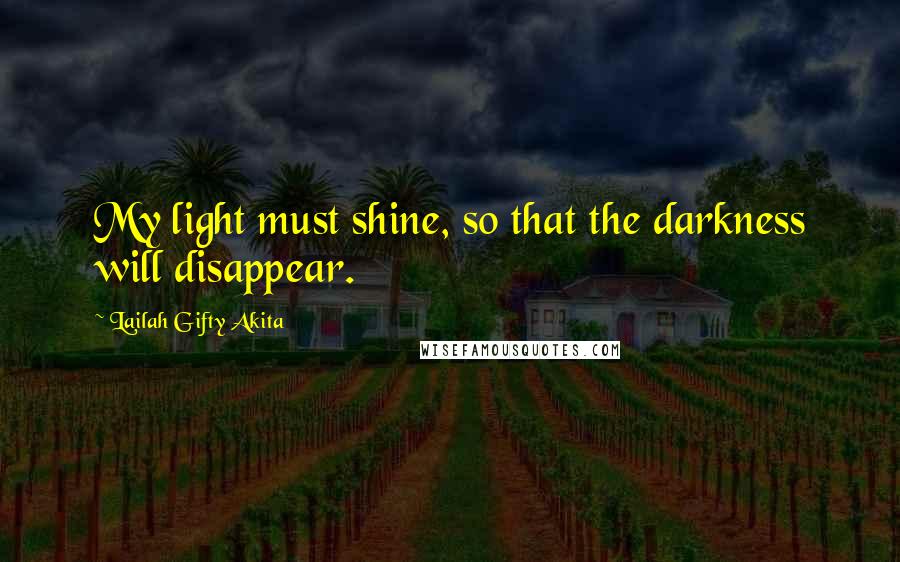 My light must shine, so that the darkness will disappear.

~ Lailah Gifty Akita

WISEFAMOUSQUOTES.COM